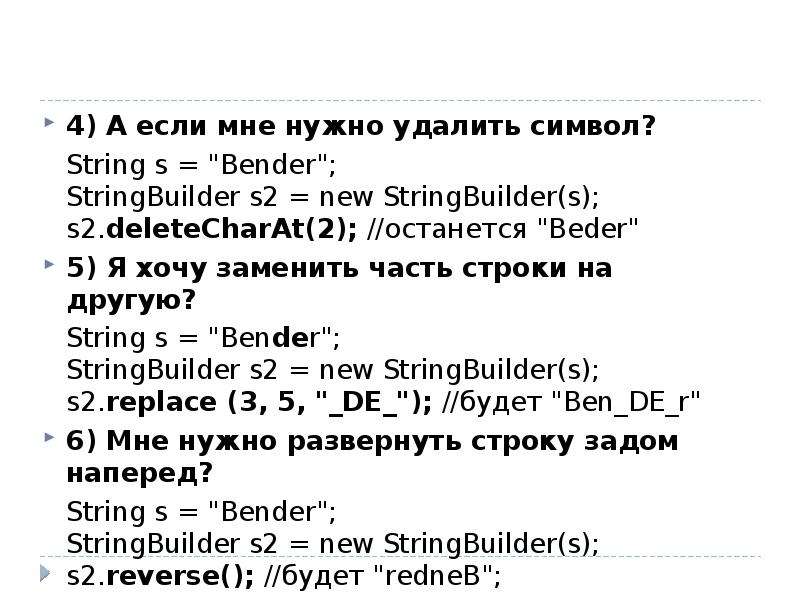 4) А если мне нужно удалить символ?

String s = "Bender";
StringBuilder s2 = new StringBuilder(s);
s2.deleteCharAt(2); //останется "Beder"

5) Я хочу заменить часть строки на другую?

String s = "Bender";
StringBuilder s2 = new StringBuilder(s);
s2.replace (3, 5, "_DE_"); //будет "Ben_DE_r"

6) Мне нужно развернуть строку задом наперед?

String s = "Bender";
StringBuilder s2 = new StringBuilder(s);
s2.reverse(); //будет "redneB";